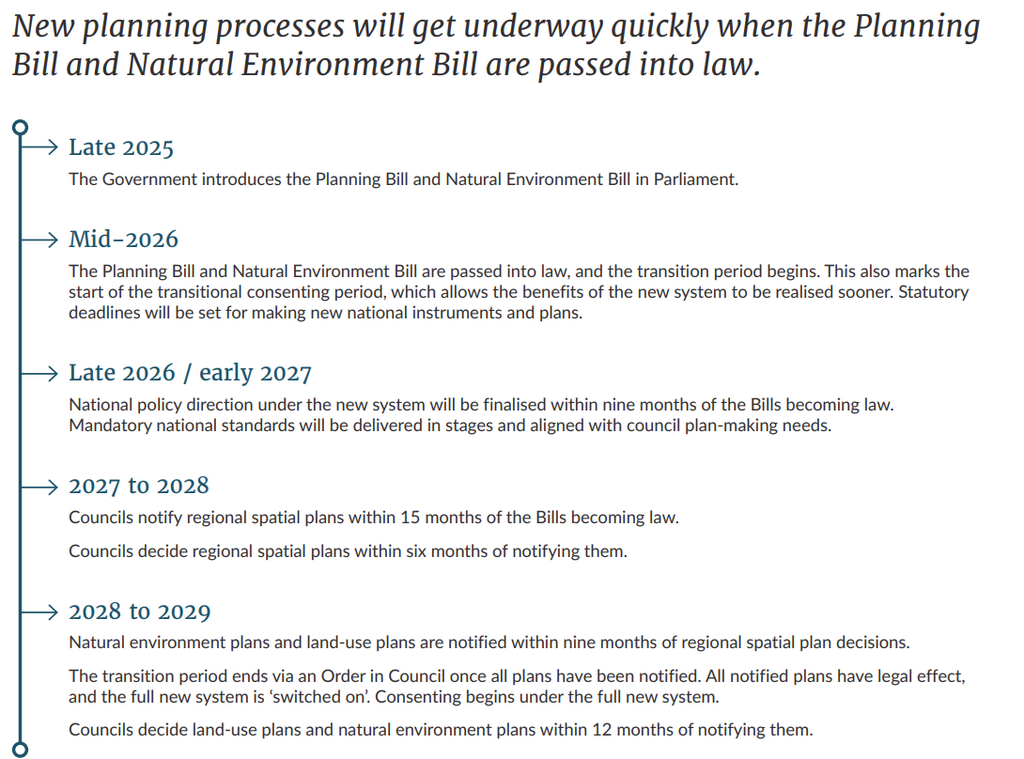 New planning processes will get underway quickly when the Planning Bill and Natural Environment Bill are passed into law.

Late 2025
The Government introduces the Planning Bill and Natural Environment Bill in Parliament.

Mid-2026
The Planning Bill and Natural Environment Bill are passed into law, and the transition period begins. This also marks the start of the transitional consenting period, which allows the benefits of the new system to be realised sooner. Statutory deadlines will be set for making new national instruments and plans.

Late 2026 / early 2027
National policy direction under the new system will be finalised within nine months of the Bills becoming law. Mandatory national standards will be delivered in stages and aligned with council plan-making needs.

2027 to 2028
Councils notify regional spatial plans within 15 months of the Bills becoming law.

Councils decide regional spatial plans within six months of notifying them.

2028 to 2029
Natural environment plans and land-use plans are notified within nine months of regional spatial plan decisions.

The transition period ends via an Order in Council once all plans have been notified. All notified plans have legal effect, and the full new system is 'switched on'. Consenting begins under the full new system.

Councils decide land-use plans and natural environment plans within 12 months of notifying them.